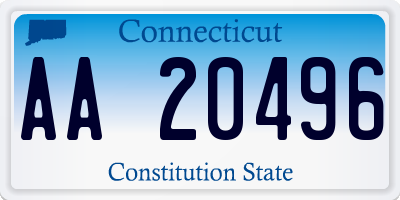 Connecticut

AA 20496

Constitution State